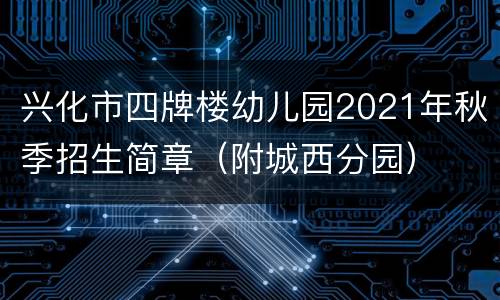 兴化市四牌楼幼儿园2021年秋季招生简章（附城西分园）